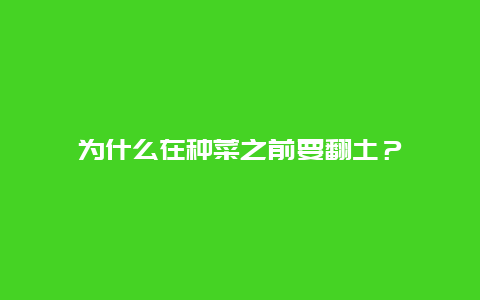 为什么在种菜之前要翻土？